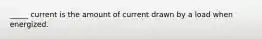 _____ current is the amount of current drawn by a load when energized.